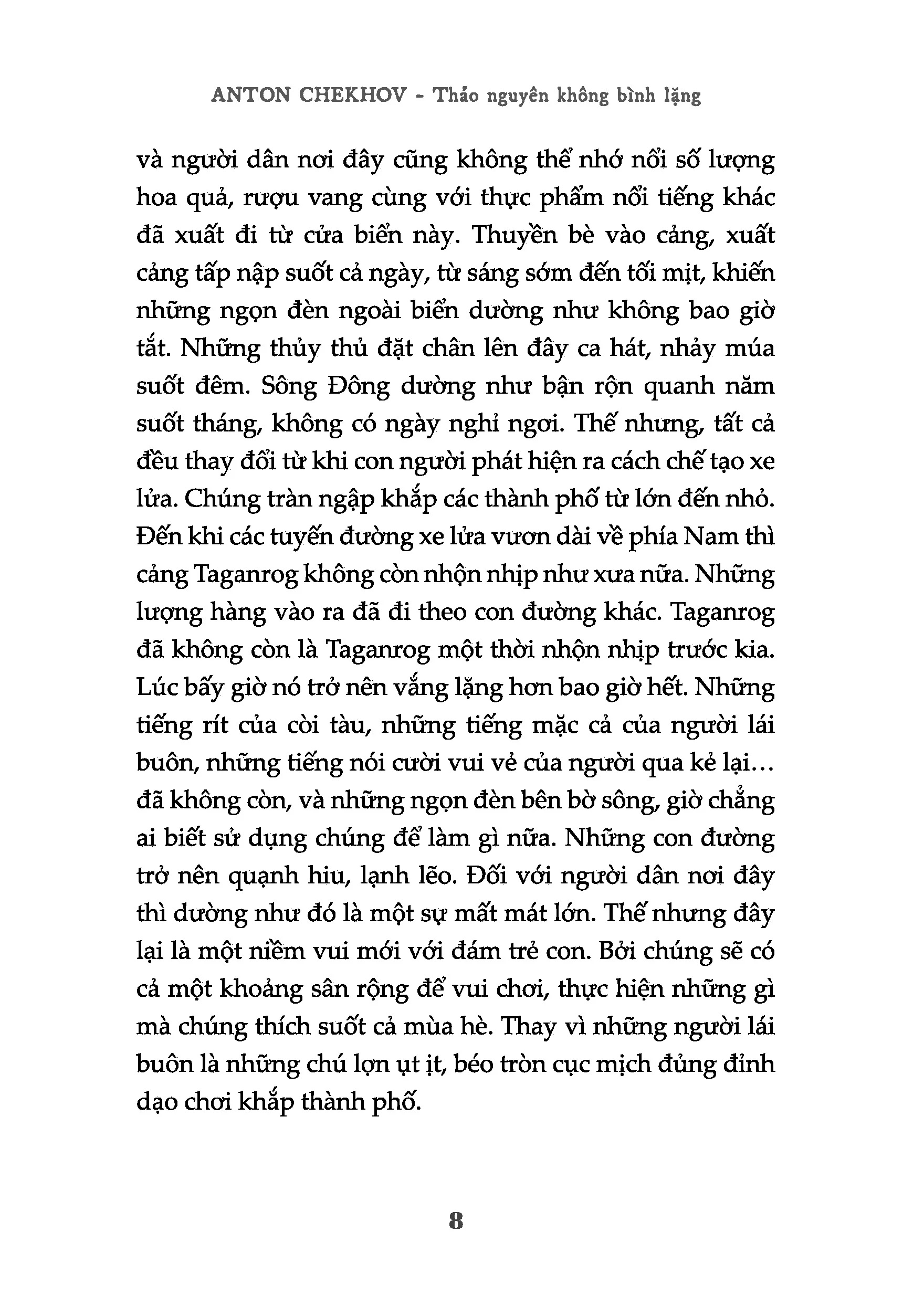 ANTON CHEKHOV - Thảo nguyên không bình lặng

và người dân nơi đây cũng không thể nhớ nổi số lượng hoa quả, rượu vang cùng với thực phẩm nổi tiếng khác đã xuất đi từ cửa biển này. Thuyền bè vào cảng, xuất cảng tấp nập suốt cả ngày, từ sáng sớm đến tối mịt, khiến những ngọn đèn ngoài biển dường như không bao giờ tắt. Những thủy thủ đặt chân lên đây ca hát, nhảy múa suốt đêm. Sông Đông dường như bận rộn quanh năm suốt tháng, không có ngày nghỉ ngơi. Thế nhưng, tất cả đều thay đổi từ khi con người phát hiện ra cách chế tạo xe lửa. Chúng tràn ngập khắp các thành phố từ lớn đến nhỏ. Đến khi các tuyến đường xe lửa vươn dài về phía Nam thì cảng Taganrog không còn nhộn nhịp như xưa nữa. Những lượng hàng vào ra đã đi theo con đường khác. Taganrog đã không còn là Taganrog một thời nhộn nhịp trước kia. Lúc bấy giờ nó trở nên vắng lặng hơn bao giờ hết. Những tiếng rít của còi tàu, những tiếng mặc cả của người lái buôn, những tiếng nói cười vui vẻ của người qua kẻ lại... đã không còn, và những ngọn đèn bên bờ sông, giờ chẳng ai biết sử dụng chúng để làm gì nữa. Những con đường trở nên quạnh hiu, lạnh lẽo. Đối với người dân nơi đây thì dường như đó là một sự mất mát lớn. Thế nhưng đây lại là một niềm vui mới với đám trẻ con. Bởi chúng sẽ có cả một khoảng sân rộng để vui chơi, thực hiện những gì mà chúng thích suốt cả mùa hè. Thay vì những người lái buôn là những chú lợn ụt ịt, béo tròn cục mịch đủng đỉnh dạo chơi khắp thành phố.

8